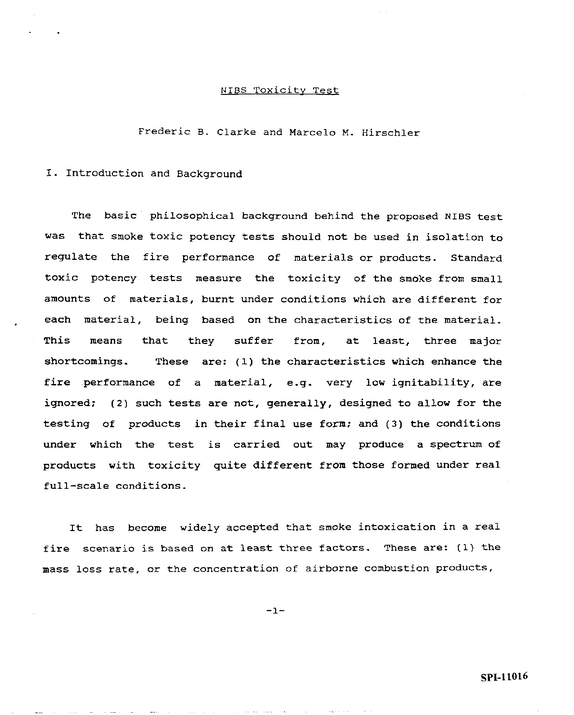 NIBS Toxicity Test

Frederic B. Clarke and Marcelo M. Hirschler

I. Introduction and Background

The basic philosophical background behind the proposed NIBS test was that smoke toxic potency tests should not be used in isolation to regulate the fire performance of materials or products. Standard toxic potency tests measure the toxicity of the smoke from small amounts of materials, burnt under conditions which are different for each material, being based on the characteristics of the material. This means that they suffer from, at least, three major shortcomings. These are: (1) the characteristics which enhance the fire performance of a material, e.g. very low ignitability, are ignored; (2) such tests are not, generally, designed to allow for the testing of products in their final use form; and (3) the conditions under which the test is carried out may produce a spectrum of products with toxicity quite different from those formed under real full-scale conditions.

It has become widely accepted that smoke intoxication in a real fire scenario is based on at least three factors. These are: (1) the mass loss rate, or the concentration of airborne combustion products,

-1-

SPI-11016